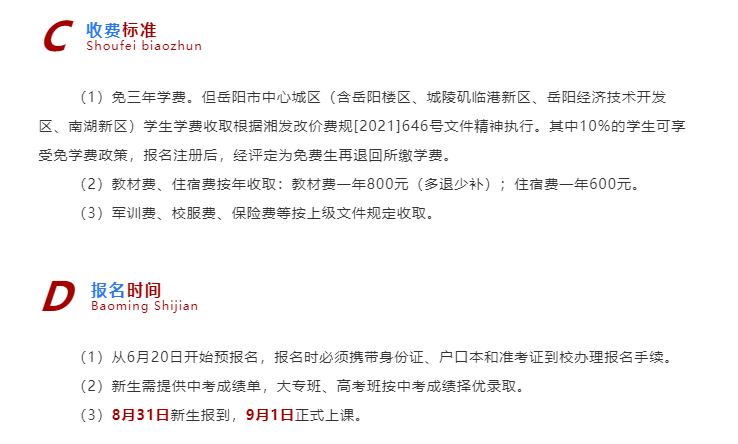 C 收费标准
Shoufei biaozhun

（1）免三年学费。但岳阳市中心城区（含岳阳楼区、城陵矶临港新区、岳阳经济技术开发区、南湖新区）学生学费收取根据湘发改价费规[2021]646号文件精神执行。其中10%的学生可享受免学费政策，报名注册后，经评定为免费生再退回所缴学费。

（2）教材费、住宿费按年收取：教材费一年800元（多退少补）；住宿费一年600元。

（3）军训费、校服费、保险费等按上级文件规定收取。

D 报名时间
Baoming Shijian

（1）从6月20日开始预报名，报名时必须携带身份证、户口本和准考证到校办理报名手续。

（2）新生需提供中考成绩单，大专班、高考班按中考成绩择优录取。

（3）8月31日新生报到，9月1日正式上课。